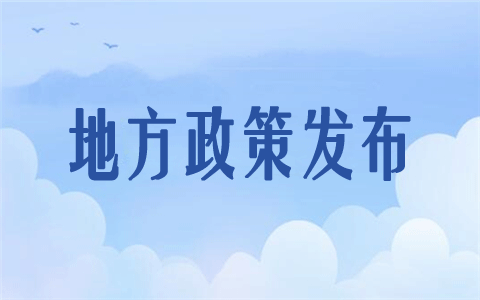 地方政策发布